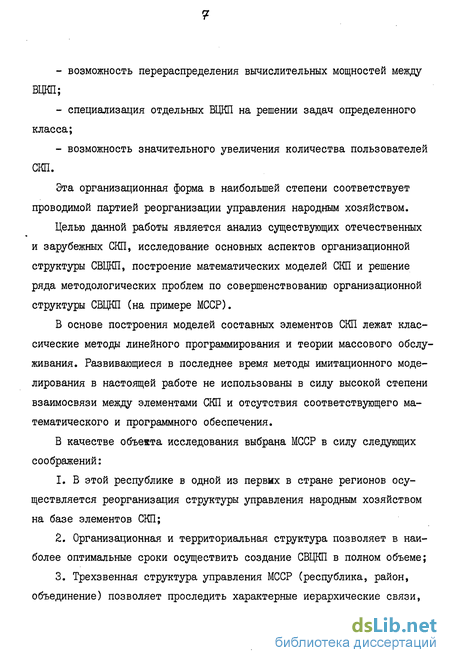 7

- возможность перераспределения вычислительных мощностей между ВЦКП;

- специализация отдельных ВЦКП на решении задач определенного класса;

- возможность значительного увеличения количества пользователей СКП.

Эта организационная форма в наибольшей степени соответствует проводимой партией реорганизации управления народным хозяйством.

Целью данной работы является анализ существующих отечественных и зарубежных СКП, исследование основных аспектов организационной структуры СВЦКП, построение математических моделей СКП и решение ряда методологических проблем по совершенствованию организационной структуры СВЦКП (на примере МССР).

В основе построения моделей составных элементов СКП лежат классические методы линейного программирования и теории массового обслуживания. Развивающиеся в последнее время методы имитационного моделирования в настоящей работе не использованы в силу высокой степени взаимосвязи между элементами СКП и отсутствия соответствующего математического и программного обеспечения.

В качестве объекта исследования выбрана МССР в силу следующих соображений:

I. В этой республике в одной из первых в стране регионов осуществляется реорганизация структуры управления народным хозяйством на базе элементов СКП;

2. Организационная и территориальная структура позволяет в наиболее оптимальные сроки осуществить создание СВЦКП в полном объеме;

3. Трехзвенная структура управления МССР (республика, район, объединение) позволяет проследить характерные иерархические связи,

dsLib.net
библиотека диссертаций